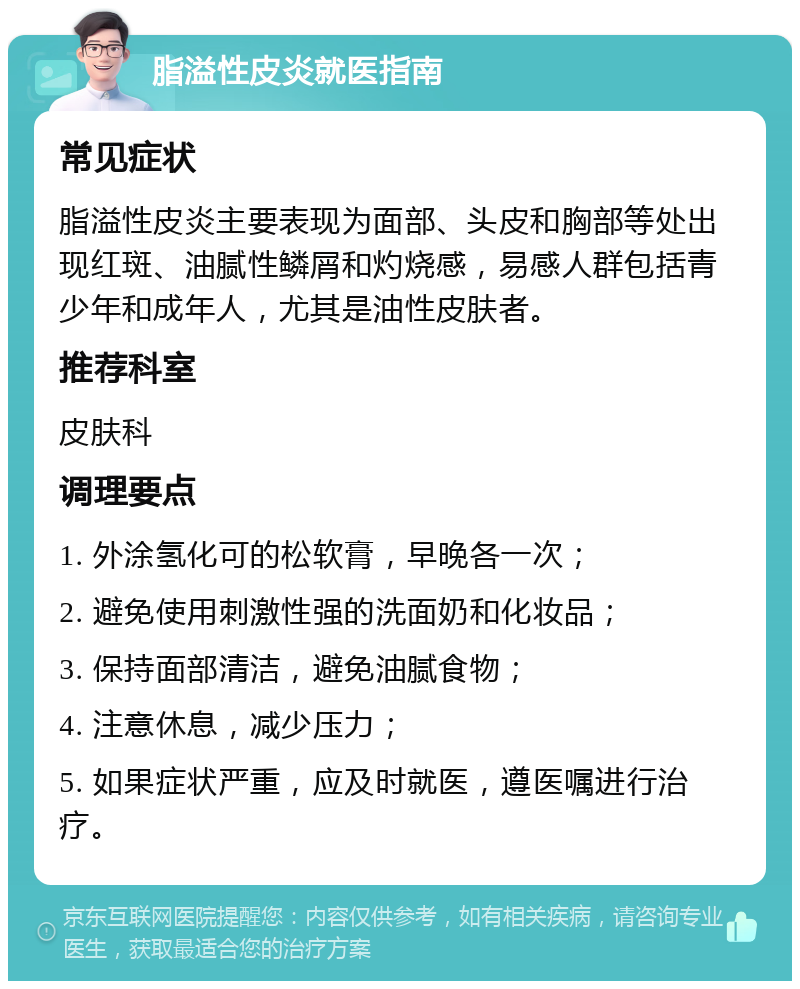 脂溢性皮炎就医指南

常见症状

脂溢性皮炎主要表现为面部、头皮和胸部等处出现红斑、油腻性鳞屑和灼烧感，易感人群包括青少年和成年人，尤其是油性皮肤者。

推荐科室

皮肤科

调理要点

1. 外涂氢化可的松软膏，早晚各一次；

2. 避免使用刺激性强的洗面奶和化妆品；

3. 保持面部清洁，避免油腻食物；

4. 注意休息，减少压力；

5. 如果症状严重，应及时就医，遵医嘱进行治疗。

京东互联网医院提醒您：内容仅供参考，如有相关疾病，请咨询专业医生，获取最适合您的治疗方案